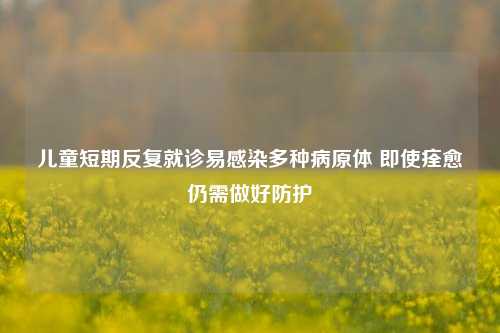 儿童短期反复就诊易感染多种病原体 即使痊愈仍需做好防护